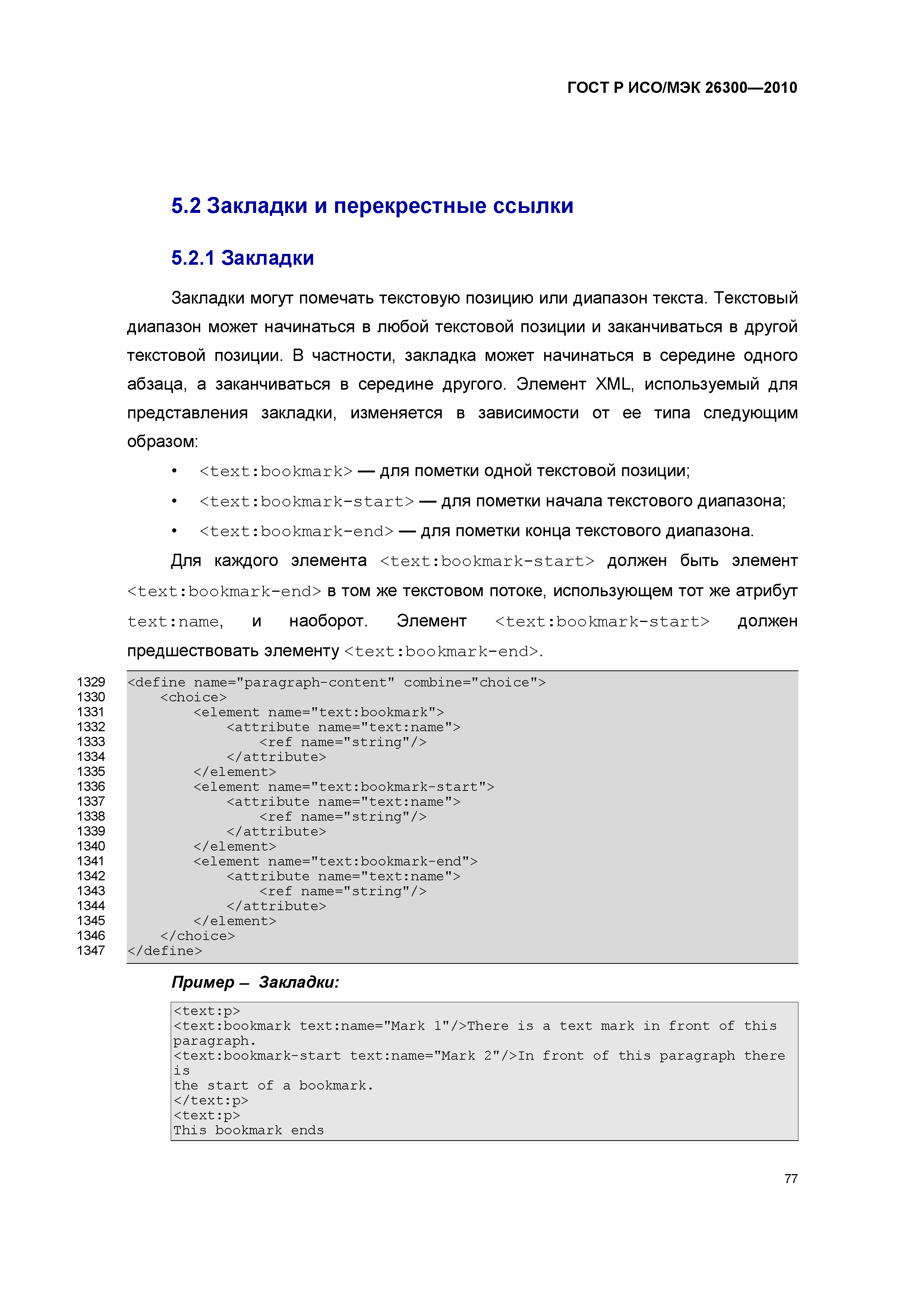 ГОСТ Р ИСО/МЭК 26300—2010

5.2 Закладки и перекрестные ссылки

5.2.1 Закладки

Закладки могут помечать текстовую позицию или диапазон текста. Текстовый диапазон может начинаться в любой текстовой позиции и заканчиваться в другой текстовой позиции. В частности, закладка может начинаться в середине одного абзаца, а заканчиваться в середине другого. Элемент XML, используемый для представления закладки, изменяется в зависимости от ее типа следующим образом:

• <text:bookmark> — для пометки одной текстовой позиции;
• <text:bookmark-start> — для пометки начала текстового диапазона;
• <text:bookmark-end> — для пометки конца текстового диапазона.

Для каждого элемента <text:bookmark-start> должен быть элемент <text:bookmark-end> в том же текстовом потоке, использующем тот же атрибут text:name, и наоборот. Элемент <text:bookmark-start> должен предшествовать элементу <text:bookmark-end>.

1329 <define name="paragraph-content" combine="choice">
1330     <choice>
1331         <element name="text:bookmark">
1332             <attribute name="text:name">
1333                 <ref name="string"/>
1334             </attribute>
1335         </element>
1336         <element name="text:bookmark-start">
1337             <attribute name="text:name">
1338                 <ref name="string"/>
1339             </attribute>
1340         </element>
1341         <element name="text:bookmark-end">
1342             <attribute name="text:name">
1343                 <ref name="string"/>
1344             </attribute>
1345         </element>
1346     </choice>
1347 </define>

Пример – Закладки:

<text:p>
<text:bookmark text:name="Mark 1"/>There is a text mark in front of this paragraph.
<text:bookmark-start text:name="Mark 2"/>In front of this paragraph there is
the start of a bookmark.
</text:p>
<text:p>
This bookmark ends

77